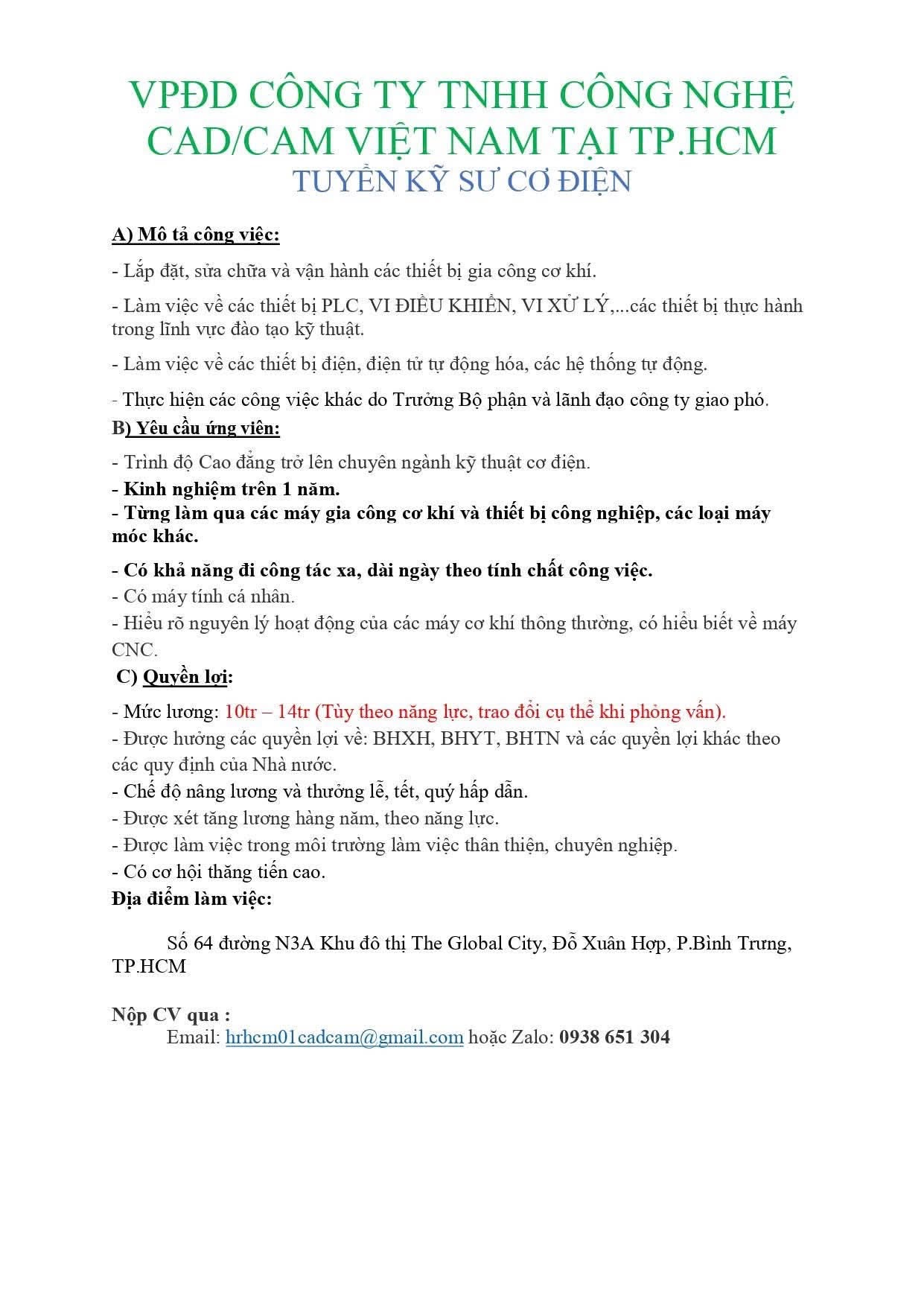 VPĐD CÔNG TY TNHH CÔNG NGHỆ CAD/CAM VIỆT NAM TẠI TP.HCM
TUYỂN KỸ SƯ CƠ ĐIỆN

A) Mô tả công việc:

- Lắp đặt, sửa chữa và vận hành các thiết bị gia công cơ khí.

- Làm việc về các thiết bị PLC, VI ĐIỀU KHIỂN, VI XỬ LÝ,...các thiết bị thực hành trong lĩnh vực đào tạo kỹ thuật.

- Làm việc về các thiết bị điện, điện tử tự động hóa, các hệ thống tự động.

- Thực hiện các công việc khác do Trưởng Bộ phận và lãnh đạo công ty giao phó.

B) Yêu cầu ứng viên:

- Trình độ Cao đẳng trở lên chuyên ngành kỹ thuật cơ điện.
- Kinh nghiệm trên 1 năm.
- Từng làm qua các máy gia công cơ khí và thiết bị công nghiệp, các loại máy móc khác.

- Có khả năng đi công tác xa, dài ngày theo tính chất công việc.
- Có máy tính cá nhân.
- Hiểu rõ nguyên lý hoạt động của các máy cơ khí thông thường, có hiểu biết về máy CNC.

C) Quyền lợi:

- Mức lương: 10tr – 14tr (Tùy theo năng lực, trao đổi cụ thể khi phỏng vấn).
- Được hưởng các quyền lợi về: BHXH, BHYT, BHTN và các quyền lợi khác theo các quy định của Nhà nước.
- Chế độ nâng lương và thưởng lễ, tết, quý hấp dẫn.
- Được xét tăng lương hàng năm, theo năng lực.
- Được làm việc trong môi trường làm việc thân thiện, chuyên nghiệp.
- Có cơ hội thăng tiến cao.
Địa điểm làm việc:

Số 64 đường N3A Khu đô thị The Global City, Đỗ Xuân Hợp, P.Bình Trưng, TP.HCM

Nộp CV qua :
Email: hrhcm01cadcam@gmail.com hoặc Zalo: 0938 651 304